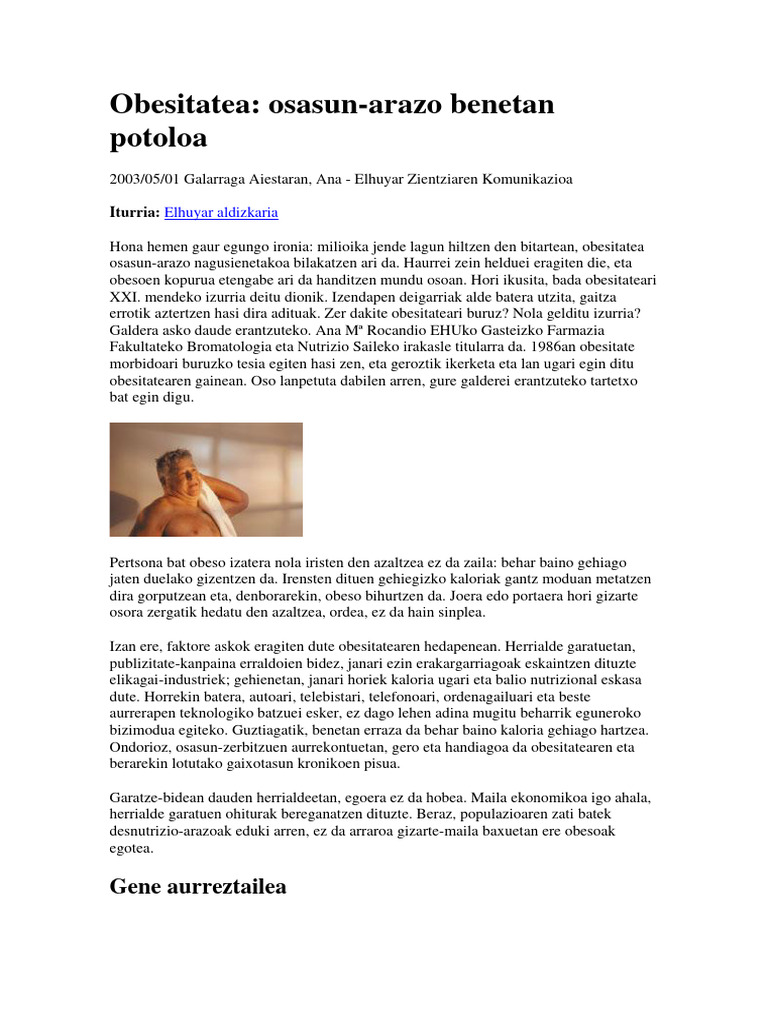 Obesitatea: osasun-arazo benetan potoloa

2003/05/01 Galarraga Aiestaran, Ana - Elhuyar Zientziaren Komunikazioa

Iturria: Elhuyar aldizkaria

Hona hemen gaur egungo ironia: milioika jende lagun hiltzen den bitartean, obesitatea osasun-arazo nagusienetakoa bilakatzen ari da. Haurrei zein helduei eragiten die, eta obesoen kopurua etengabe ari da handitzen mundu osoan. Hori ikusita, bada obesitateari XXI. mendeko izurria deitu dionik. Izendapen deigarriak alde batera utzita, gaitza errotik aztertzen hasi dira adituak. Zer dakite obesitateari buruz? Nola gelditu izurria? Galdera asko daude erantzuteko. Ana Mª Rocandio EHUko Gasteizko Farmazia Fakultateko Bromatologia eta Nutrizio Saileko irakasle titularra da. 1986an obesitate morbidoari buruzko tesia egiten hasi zen, eta geroztik ikerketa eta lan ugari egin ditu obesitatearen gainean. Oso lanpetuta dabilen arren, gure galderei erantzuteko tartetxo bat egin digu.

Pertsona bat obeso izatera nola iristen den azaltzea ez da zaila: behar baino gehiago jaten duelako gizentzen da. Irensten dituen gehiegizko kaloriak gantz moduan metatzen dira gorputzean eta, denborarekin, obeso bihurtzen da. Joera edo portaera hori gizarte osora zergatik hedatu den azaltzea, ordea, ez da hain sinplea.

Izan ere, faktore askok eragiten dute obesitatearen hedapenean. Herrialde garatuetan, publizitate-kanpaina erraldoien bidez, janari ezin erakargarriagoak eskaintzen dituzte elikagai-industriek; gehienetan, janari horiek kaloria ugari eta balio nutrizional eskasa dute. Horrekin batera, autoari, telebistari, telefonoari, ordenagailuari eta beste aurrerapen teknologiko batzuei esker, ez dago lehen adina mugitu beharrik eguneroko bizimodua egiteko. Guztiagatik, benetan erraza da behar baino kaloria gehiago hartzea. Ondorioz, osasun-zerbitzuen aurrekontuetan, gero eta handiagoa da obesitatearen eta berarekin lotutako gaixotasun kronikoen pisua.

Garatze-bidean dauden herrialdeetan, egoera ez da hobea. Maila ekonomikoa igo ahala, herrialde garatuen ohiturak bereganatzen dituzte. Beraz, populazioaren zati batek desnutrizio-arazoak eduki arren, ez da arraroa gizarte-maila baxuetan ere obesoak egotea.

Gene aurreztailea